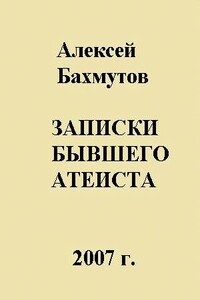 Алексей Бахмутов

ЗАПИСКИ БЫВШЕГО АТЕИСТА

2007 г.